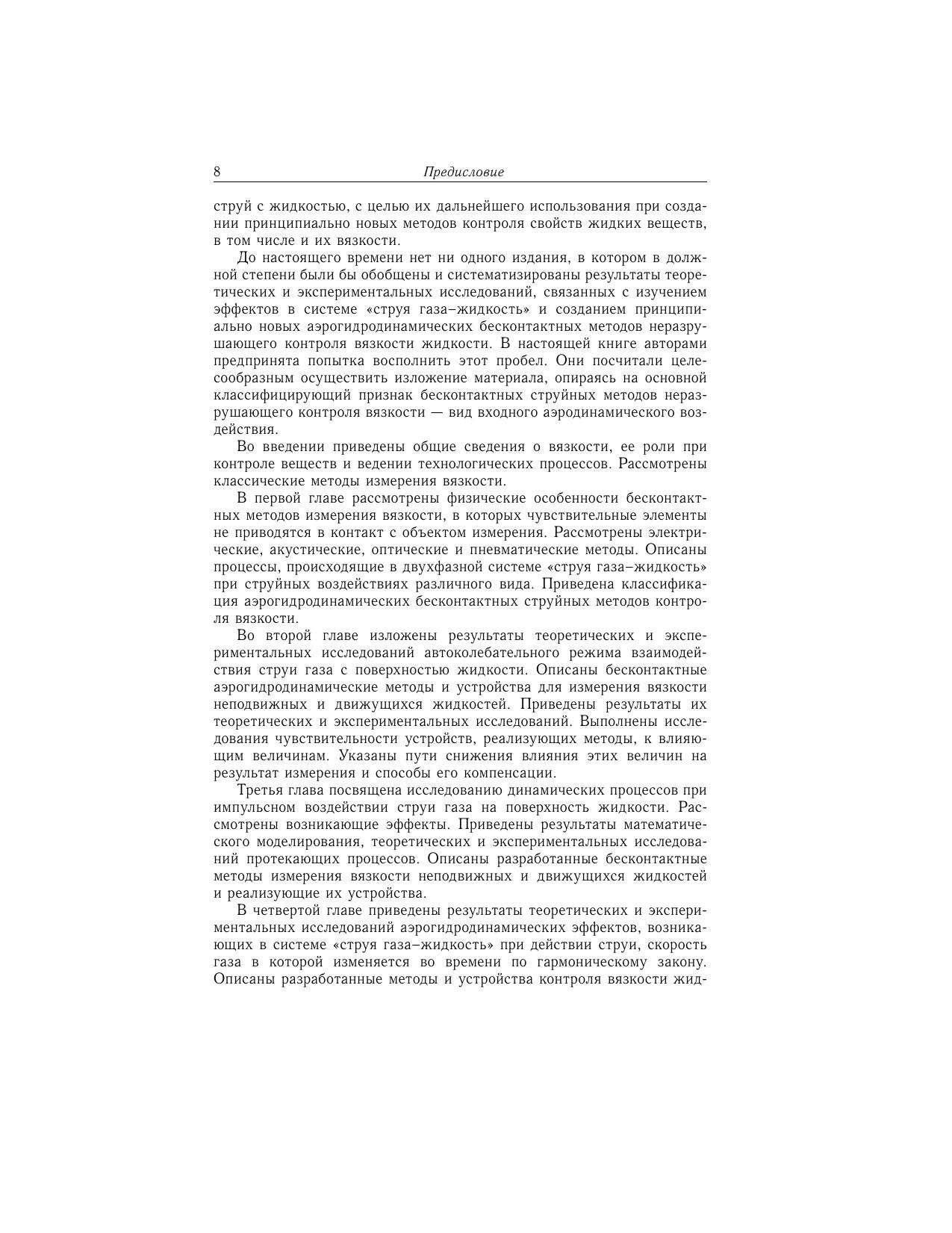 8 Предисловие

струй с жидкостью, с целью их дальнейшего использования при создании принципиально новых методов контроля свойств жидких веществ, в том числе и их вязкости.

До настоящего времени нет ни одного издания, в котором в должной степени были бы обобщены и систематизированы результаты теоретических и экспериментальных исследований, связанных с изучением эффектов в системе «струя газа–жидкость» и созданием принципиально новых аэрогидродинамических бесконтактных методов неразрушающего контроля вязкости жидкости. В настоящей книге авторами предпринята попытка восполнить этот пробел. Они посчитали целесообразным осуществить изложение материала, опираясь на основной классифицирующий признак бесконтактных струйных методов неразрушающего контроля вязкости — вид входного аэродинамического воздействия.

Во введении приведены общие сведения о вязкости, ее роли при контроле веществ и ведении технологических процессов. Рассмотрены классические методы измерения вязкости.

В первой главе рассмотрены физические особенности бесконтактных методов измерения вязкости, в которых чувствительные элементы не приводятся в контакт с объектом измерения. Рассмотрены электрические, акустические, оптические и пневматические методы. Описаны процессы, происходящие в двухфазной системе «струя газа–жидкость» при струйных воздействиях различного вида. Приведена классификация аэрогидродинамических бесконтактных струйных методов контроля вязкости.

Во второй главе изложены результаты теоретических и экспериментальных исследований автоколебательного режима взаимодействия струи газа с поверхностью жидкости. Описаны бесконтактные аэрогидродинамические методы и устройства для измерения вязкости неподвижных и движущихся жидкостей. Приведены результаты их теоретических и экспериментальных исследований. Выполнены исследования чувствительности устройств, реализующих методы, к влияющим величинам. Указаны пути снижения влияния этих величин на результат измерения и способы его компенсации.

Третья глава посвящена исследованию динамических процессов при импульсном воздействии струи газа на поверхность жидкости. Рассмотрены возникающие эффекты. Приведены результаты математического моделирования, теоретических и экспериментальных исследований протекающих процессов. Описаны разработанные бесконтактные методы измерения вязкости неподвижных и движущихся жидкостей и реализующие их устройства.

В четвертой главе приведены результаты теоретических и экспериментальных исследований аэрогидродинамических эффектов, возникающих в системе «струя газа–жидкость» при действии струи, скорость газа в которой изменяется во времени по гармоническому закону. Описаны разработанные методы и устройства контроля вязкости жид-